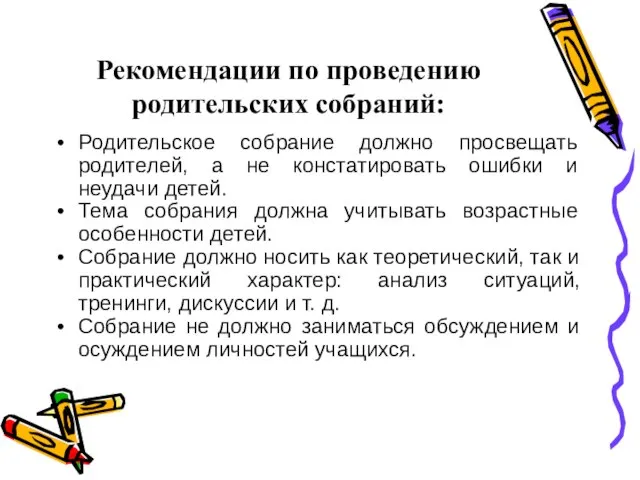 Рекомендации по проведению родительских собраний:

• Родительское собрание должно просвещать родителей, а не констатировать ошибки и неудачи детей.
• Тема собрания должна учитывать возрастные особенности детей.
• Собрание должно носить как теоретический, так и практический характер: анализ ситуаций, тренинги, дискуссии и т. д.
• Собрание не должно заниматься обсуждением и осуждением личностей учащихся.